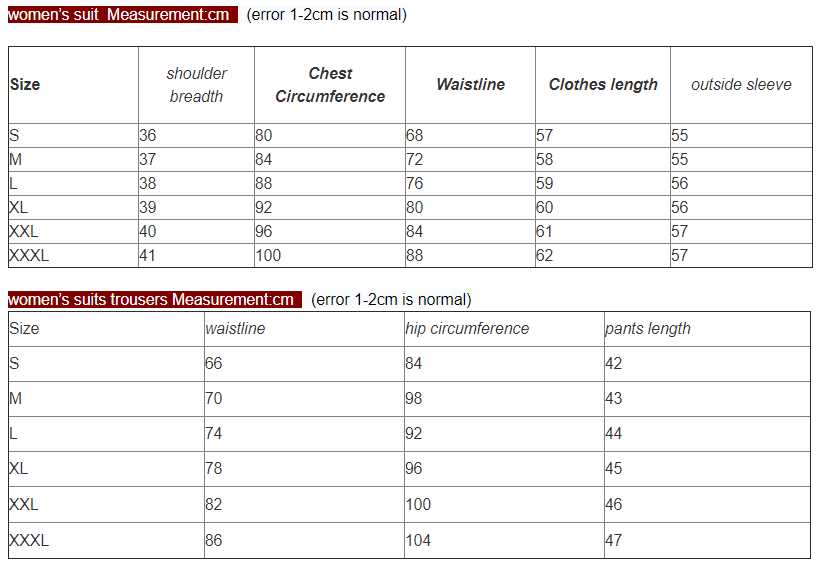 women's suit Measurement:cm (error 1-2cm is normal)

| Size | shoulder breadth | Chest Circumference | Waistline | Clothes length | outside sleeve |
|---|---|---|---|---|---|
| S | 36 | 80 | 68 | 57 | 55 |
| M | 37 | 84 | 72 | 58 | 55 |
| L | 38 | 88 | 76 | 59 | 56 |
| XL | 39 | 92 | 80 | 60 | 56 |
| XXL | 40 | 96 | 84 | 61 | 57 |
| XXXL | 41 | 100 | 88 | 62 | 57 |

women's suits trousers Measurement:cm (error 1-2cm is normal)

| Size | waistline | hip circumference | pants length |
|---|---|---|---|
| S | 66 | 84 | 42 |
| M | 70 | 98 | 43 |
| L | 74 | 92 | 44 |
| XL | 78 | 96 | 45 |
| XXL | 82 | 100 | 46 |
| XXXL | 86 | 104 | 47 |